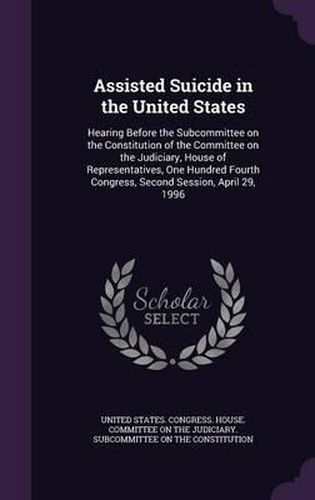 Assisted Suicide in the United States

Hearing Before the Subcommittee on the Constitution of the Committee on the Judiciary, House of Representatives, One Hundred Fourth Congress, Second Session, April 29, 1996

Scholar SELECT

UNITED STATES. CONGRESS. HOUSE. COMMITTEE ON THE JUDICIARY. SUBCOMMITTEE ON THE CONSTITUTION